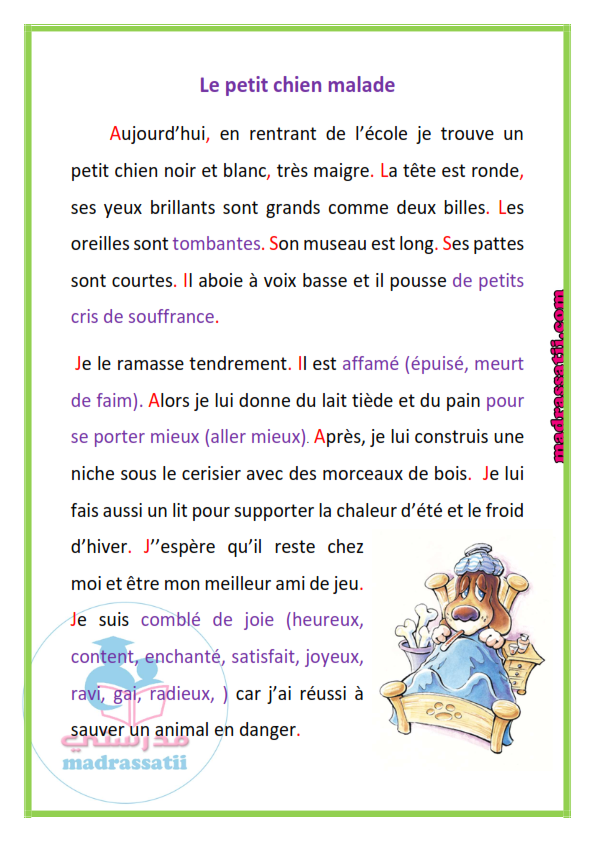 Le petit chien malade

Aujourd’hui, en rentrant de l’école je trouve un petit chien noir et blanc, très maigre. La tête est ronde, ses yeux brillants sont grands comme deux billes. Les oreilles sont tombantes. Son museau est long. Ses pattes sont courtes. Il aboie à voix basse et il pousse de petits cris de souffrance.

Je le ramasse tendrement. Il est affamé (épuisé, meurt de faim). Alors je lui donne du lait tiède et du pain pour se porter mieux (aller mieux). Après, je lui construis une niche sous le cerisier avec des morceaux de bois. Je lui fais aussi un lit pour supporter la chaleur d’été et le froid d’hiver. J’’espère qu’il reste chez moi et être mon meilleur ami de jeu. Je suis comblé de joie (heureux, content, enchanté, satisfait, joyeux, ravi, gai, radieux, ) car j’ai réussi à sauver un animal en danger.

madrassatii.com

مدرستي
madrassatii